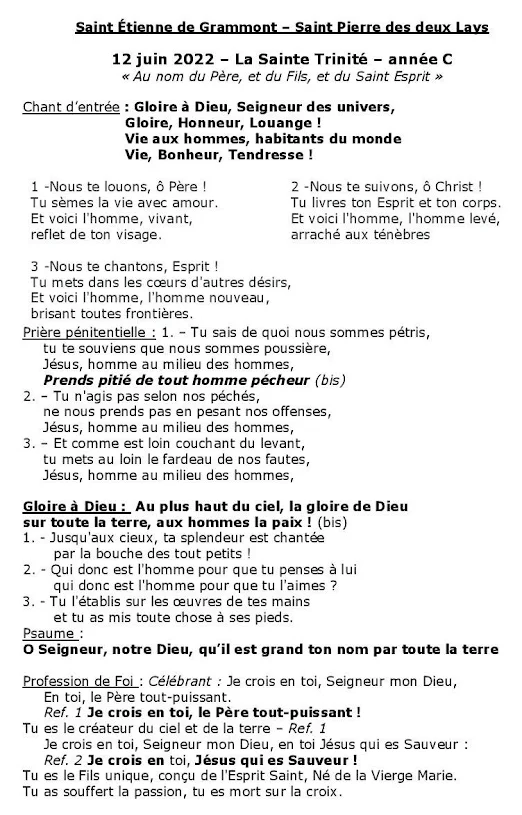 Saint Étienne de Grammont – Saint Pierre des deux Lays

12 juin 2022 – La Sainte Trinité – année C
« Au nom du Père, et du Fils, et du Saint Esprit »

Chant d'entrée : Gloire à Dieu, Seigneur des univers,
Gloire, Honneur, Louange !
Vie aux hommes, habitants du monde
Vie, Bonheur, Tendresse !

1 -Nous te louons, ô Père !
Tu sèmes la vie avec amour.
Et voici l'homme, vivant,
reflet de ton visage.

2 -Nous te suivons, ô Christ !
Tu livres ton Esprit et ton corps.
Et voici l'homme, l'homme levé,
arraché aux ténèbres

3 -Nous te chantons, Esprit !
Tu mets dans les cœurs d'autres désirs,
Et voici l'homme, l'homme nouveau,
brisant toutes frontières.

Prière pénitentielle : 1. – Tu sais de quoi nous sommes pétris,
tu te souviens que nous sommes poussière,
Jésus, homme au milieu des hommes,
Prends pitié de tout homme pécheur (bis)
2. – Tu n'agis pas selon nos péchés,
ne nous prends pas en pesant nos offenses,
Jésus, homme au milieu des hommes,
3. – Et comme est loin couchant du levant,
tu mets au loin le fardeau de nos fautes,
Jésus, homme au milieu des hommes,

Gloire à Dieu : Au plus haut du ciel, la gloire de Dieu
sur toute la terre, aux hommes la paix ! (bis)
1. - Jusqu'aux cieux, ta splendeur est chantée
par la bouche des tout petits !
2. - Qui donc est l'homme pour que tu penses à lui
qui donc est l'homme pour que tu l'aimes ?
3. - Tu l'établis sur les œuvres de tes mains
et tu as mis toute chose à ses pieds.
Psaume :
O Seigneur, notre Dieu, qu'il est grand ton nom par toute la terre

Profession de Foi : Célébrant : Je crois en toi, Seigneur mon Dieu,
En toi, le Père tout-puissant.
Ref. 1 Je crois en toi, le Père tout-puissant !
Tu es le créateur du ciel et de la terre – Ref. 1
Je crois en toi, Seigneur mon Dieu, en toi Jésus qui es Sauveur :
Ref. 2 Je crois en toi, Jésus qui es Sauveur !
Tu es le Fils unique, conçu de l'Esprit Saint, Né de la Vierge Marie.
Tu as souffert la passion, tu es mort sur la croix.